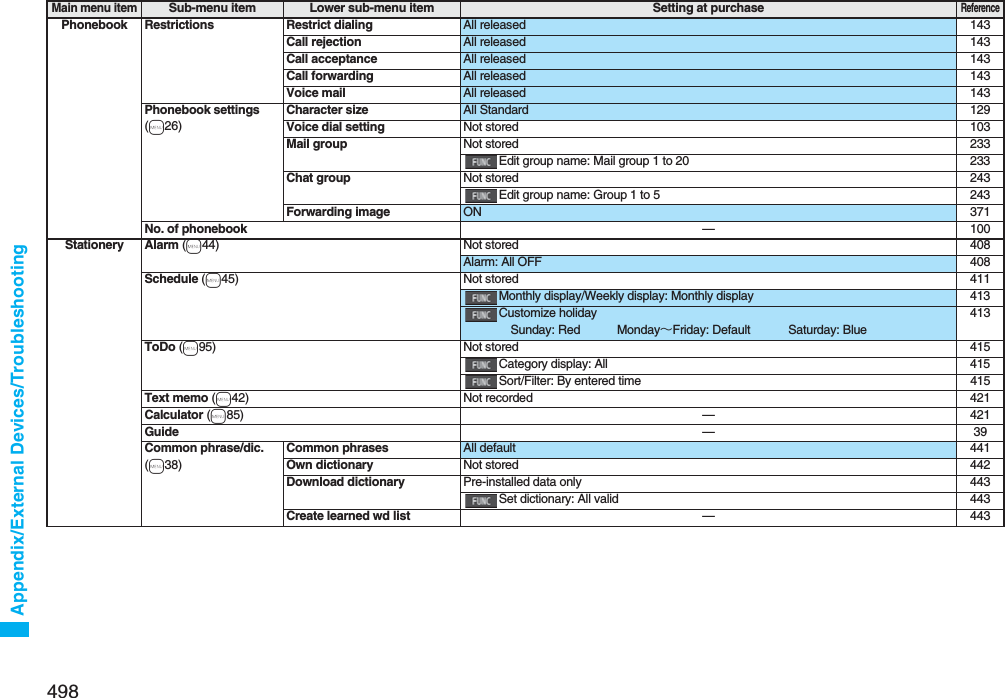 Appendix/External Devices/Troubleshooting

| Main menu item | Sub-menu item | Lower sub-menu item | Setting at purchase | Reference |
|---|---|---|---|---|
| Phonebook | Restrictions | Restrict dialing | All released | 143 |
| | | Call rejection | All released | 143 |
| | | Call acceptance | All released | 143 |
| | | Call forwarding | All released | 143 |
| | | Voice mail | All released | 143 |
| | Phonebook settings (MENU 26) | Character size | All Standard | 129 |
| | | Voice dial setting | Not stored | 103 |
| | | Mail group | Not stored | 233 |
| | | | FUNC Edit group name: Mail group 1 to 20 | 233 |
| | | Chat group | Not stored | 243 |
| | | | FUNC Edit group name: Group 1 to 5 | 243 |
| | | Forwarding image | ON | 371 |
| | No. of phonebook | | — | 100 |
| Stationery | Alarm (MENU 44) | | Not stored | 408 |
| | | | Alarm: All OFF | 408 |
| | Schedule (MENU 45) | | Not stored | 411 |
| | | | FUNC Monthly display/Weekly display: Monthly display | 413 |
| | | | FUNC Customize holiday Sunday: Red Monday～Friday: Default Saturday: Blue | 413 |
| | ToDo (MENU 95) | | Not stored | 415 |
| | | | FUNC Category display: All | 415 |
| | | | FUNC Sort/Filter: By entered time | 415 |
| | Text memo (MENU 42) | | Not recorded | 421 |
| | Calculator (MENU 85) | | — | 421 |
| | Guide | | — | 39 |
| | Common phrase/dic. (MENU 38) | Common phrases | All default | 441 |
| | | Own dictionary | Not stored | 442 |
| | | Download dictionary | Pre-installed data only | 443 |
| | | | FUNC Set dictionary: All valid | 443 |
| | | Create learned wd list | — | 443 |

498